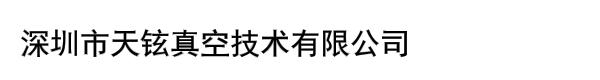 深圳市天铉真空技术有限公司